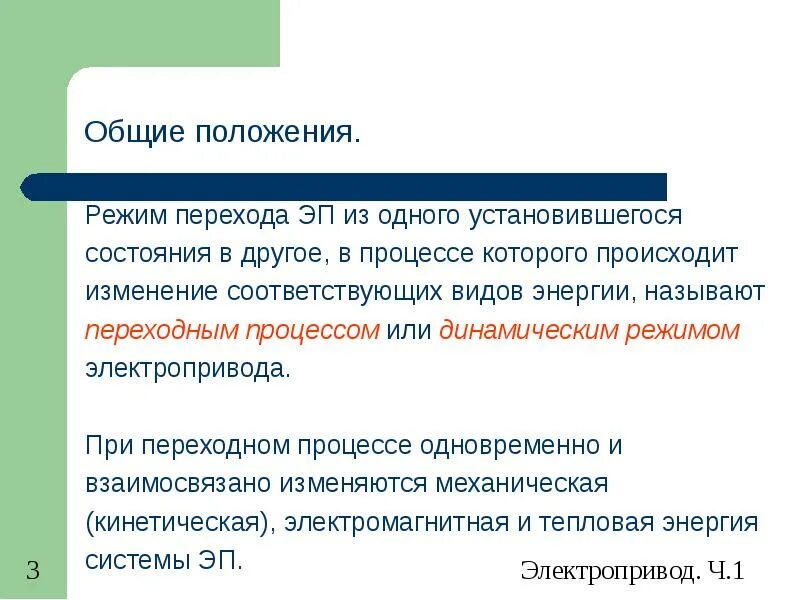 Общие положения.

Режим перехода ЭП из одного установившегося состояния в другое, в процессе которого происходит изменение соответствующих видов энергии, называют переходным процессом или динамическим режимом электропривода.

При переходном процессе одновременно и взаимосвязано изменяются механическая (кинетическая), электромагнитная и тепловая энергия системы ЭП.

3

Электропривод. Ч.1